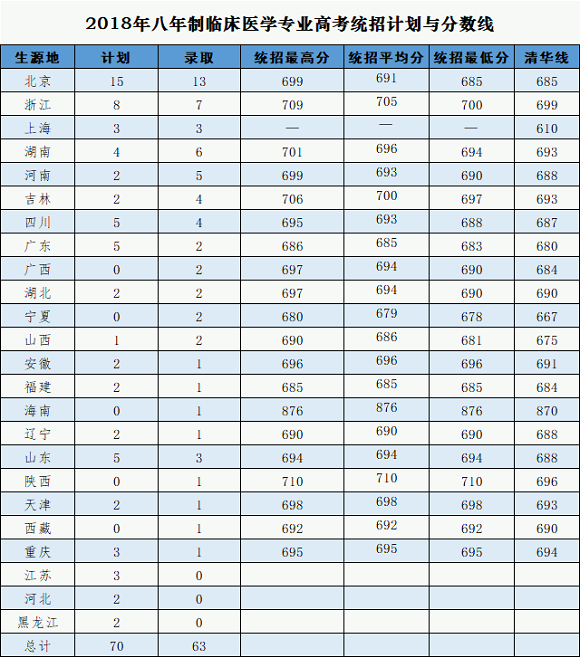 2018年八年制临床医学专业高考统招计划与分数线

| 生源地 | 计划 | 录取 | 统招最高分 | 统招平均分 | 统招最低分 | 清华线 |
|---|---|---|---|---|---|---|
| 北京 | 15 | 13 | 699 | 691 | 685 | 685 |
| 浙江 | 8 | 7 | 709 | 705 | 700 | 699 |
| 上海 | 3 | 3 | — | — | — | 610 |
| 湖南 | 4 | 6 | 701 | 696 | 694 | 693 |
| 河南 | 2 | 5 | 699 | 693 | 690 | 688 |
| 吉林 | 2 | 4 | 706 | 700 | 697 | 693 |
| 四川 | 5 | 4 | 695 | 693 | 688 | 687 |
| 广东 | 5 | 2 | 686 | 685 | 683 | 680 |
| 广西 | 0 | 2 | 697 | 694 | 690 | 684 |
| 湖北 | 2 | 2 | 697 | 694 | 690 | 690 |
| 宁夏 | 0 | 2 | 680 | 679 | 678 | 667 |
| 山西 | 1 | 2 | 690 | 686 | 681 | 675 |
| 安徽 | 2 | 1 | 696 | 696 | 696 | 691 |
| 福建 | 2 | 1 | 685 | 685 | 685 | 684 |
| 海南 | 0 | 1 | 876 | 876 | 876 | 870 |
| 辽宁 | 2 | 1 | 690 | 690 | 690 | 688 |
| 山东 | 5 | 3 | 694 | 694 | 694 | 688 |
| 陕西 | 0 | 1 | 710 | 710 | 710 | 696 |
| 天津 | 2 | 1 | 698 | 698 | 698 | 693 |
| 西藏 | 0 | 1 | 692 | 692 | 692 | 690 |
| 重庆 | 3 | 1 | 695 | 695 | 695 | 694 |
| 江苏 | 3 | 0 | | | | |
| 河北 | 2 | 0 | | | | |
| 黑龙江 | 2 | 0 | | | | |
| 总计 | 70 | 63 | | | | |